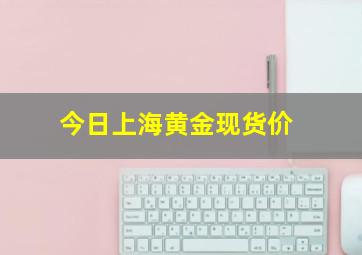 今日上海黄金现货价